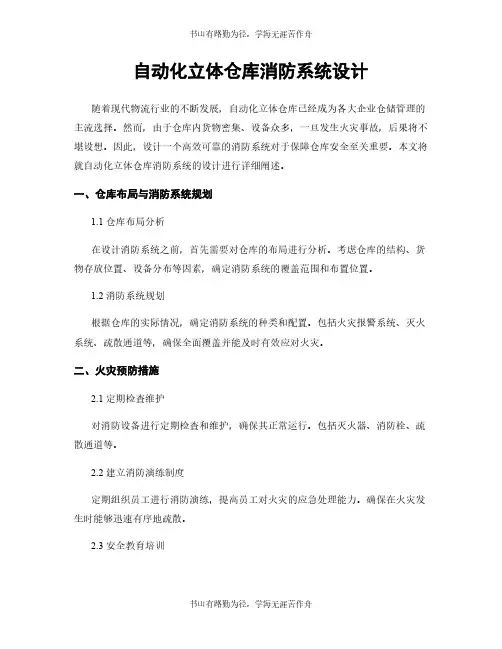 书山有路勤为径，学海无涯苦作舟

自动化立体仓库消防系统设计

随着现代物流行业的不断发展，自动化立体仓库已经成为各大企业仓储管理的主流选择。然而，由于仓库内货物密集、设备众多，一旦发生火灾事故，后果将不堪设想。因此，设计一个高效可靠的消防系统对于保障仓库安全至关重要。本文将就自动化立体仓库消防系统的设计进行详细阐述。

一、仓库布局与消防系统规划

1.1 仓库布局分析

在设计消防系统之前，首先需要对仓库的布局进行分析。考虑仓库的结构、货物存放位置、设备分布等因素，确定消防系统的覆盖范围和布置位置。

1.2 消防系统规划

根据仓库的实际情况，确定消防系统的种类和配置。包括火灾报警系统、灭火系统、疏散通道等，确保全面覆盖并能及时有效应对火灾。

二、火灾预防措施

2.1 定期检查维护

对消防设备进行定期检查和维护，确保其正常运行。包括灭火器、消防栓、疏散通道等。

2.2 建立消防演练制度

定期组织员工进行消防演练，提高员工对火灾的应急处理能力，确保在火灾发生时能够迅速有序地疏散。

2.3 安全教育培训

书山有路勤为径，学海无涯苦作舟